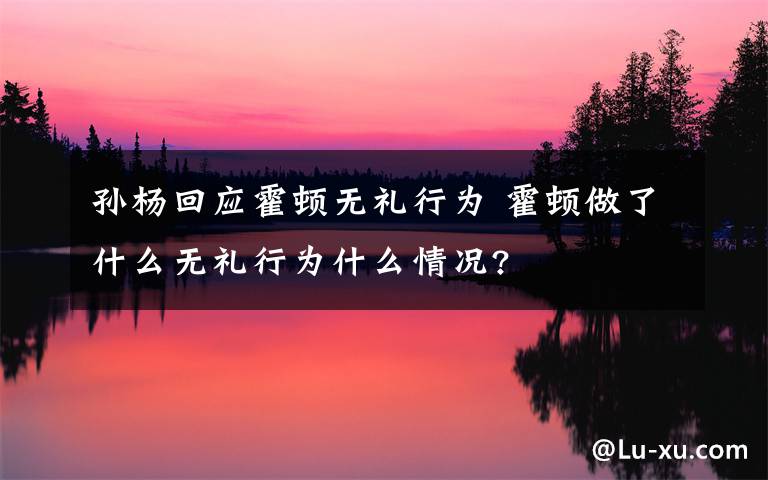 孙杨回应霍顿无礼行为 霍顿做了什么无礼行为什么情况?

@Lu-xu.com